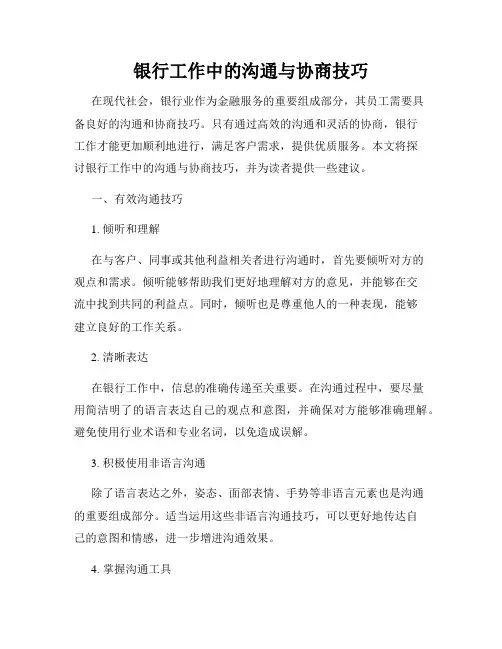 银行工作中的沟通与协商技巧

在现代社会，银行业作为金融服务的重要组成部分，其员工需要具备良好的沟通和协商技巧。只有通过高效的沟通和灵活的协商，银行工作才能更加顺利地进行，满足客户需求，提供优质服务。本文将探讨银行工作中的沟通与协商技巧，并为读者提供一些建议。

一、有效沟通技巧

1. 倾听和理解

在与客户、同事或其他利益相关者进行沟通时，首先要倾听对方的观点和需求。倾听能够帮助我们更好地理解对方的意见，并能够在交流中找到共同的利益点。同时，倾听也是尊重他人的一种表现，能够建立良好的工作关系。

2. 清晰表达

在银行工作中，信息的准确传递至关重要。在沟通过程中，要尽量用简洁明了的语言表达自己的观点和意图，并确保对方能够准确理解。避免使用行业术语和专业名词，以免造成误解。

3. 积极使用非语言沟通

除了语言表达之外，姿态、面部表情、手势等非语言元素也是沟通的重要组成部分。适当运用这些非语言沟通技巧，可以更好地传达自己的意图和情感，进一步增进沟通效果。

4. 掌握沟通工具